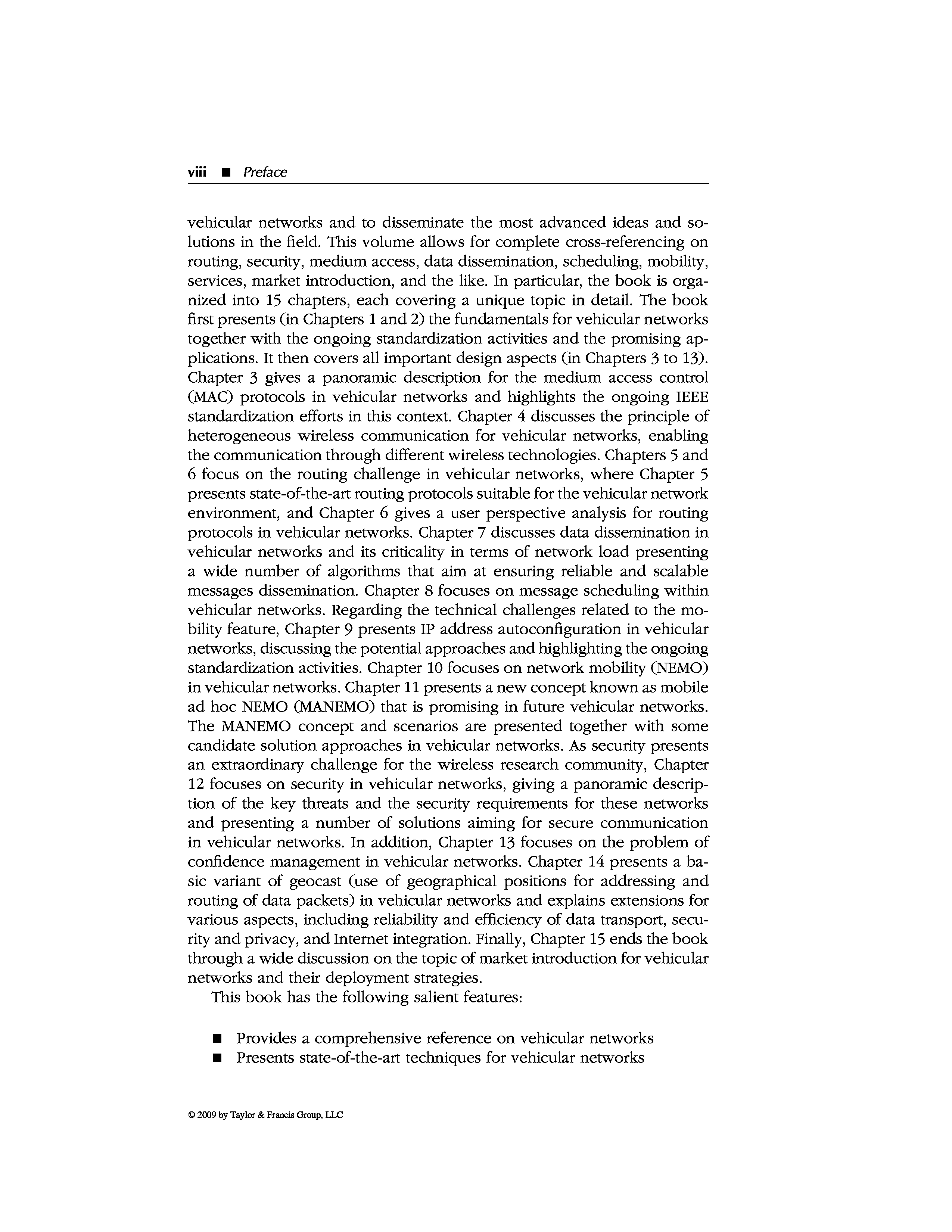 viii ■ Preface

vehicular networks and to disseminate the most advanced ideas and solutions in the field. This volume allows for complete cross-referencing on routing, security, medium access, data dissemination, scheduling, mobility, services, market introduction, and the like. In particular, the book is organized into 15 chapters, each covering a unique topic in detail. The book first presents (in Chapters 1 and 2) the fundamentals for vehicular networks together with the ongoing standardization activities and the promising applications. It then covers all important design aspects (in Chapters 3 to 13). Chapter 3 gives a panoramic description for the medium access control (MAC) protocols in vehicular networks and highlights the ongoing IEEE standardization efforts in this context. Chapter 4 discusses the principle of heterogeneous wireless communication for vehicular networks, enabling the communication through different wireless technologies. Chapters 5 and 6 focus on the routing challenge in vehicular networks, where Chapter 5 presents state-of-the-art routing protocols suitable for the vehicular network environment, and Chapter 6 gives a user perspective analysis for routing protocols in vehicular networks. Chapter 7 discusses data dissemination in vehicular networks and its criticality in terms of network load presenting a wide number of algorithms that aim at ensuring reliable and scalable messages dissemination. Chapter 8 focuses on message scheduling within vehicular networks. Regarding the technical challenges related to the mobility feature, Chapter 9 presents IP address autoconfiguration in vehicular networks, discussing the potential approaches and highlighting the ongoing standardization activities. Chapter 10 focuses on network mobility (NEMO) in vehicular networks. Chapter 11 presents a new concept known as mobile ad hoc NEMO (MANEMO) that is promising in future vehicular networks. The MANEMO concept and scenarios are presented together with some candidate solution approaches in vehicular networks. As security presents an extraordinary challenge for the wireless research community, Chapter 12 focuses on security in vehicular networks, giving a panoramic description of the key threats and the security requirements for these networks and presenting a number of solutions aiming for secure communication in vehicular networks. In addition, Chapter 13 focuses on the problem of confidence management in vehicular networks. Chapter 14 presents a basic variant of geocast (use of geographical positions for addressing and routing of data packets) in vehicular networks and explains extensions for various aspects, including reliability and efficiency of data transport, security and privacy, and Internet integration. Finally, Chapter 15 ends the book through a wide discussion on the topic of market introduction for vehicular networks and their deployment strategies.

This book has the following salient features:

■ Provides a comprehensive reference on vehicular networks
■ Presents state-of-the-art techniques for vehicular networks

© 2009 by Taylor & Francis Group, LLC